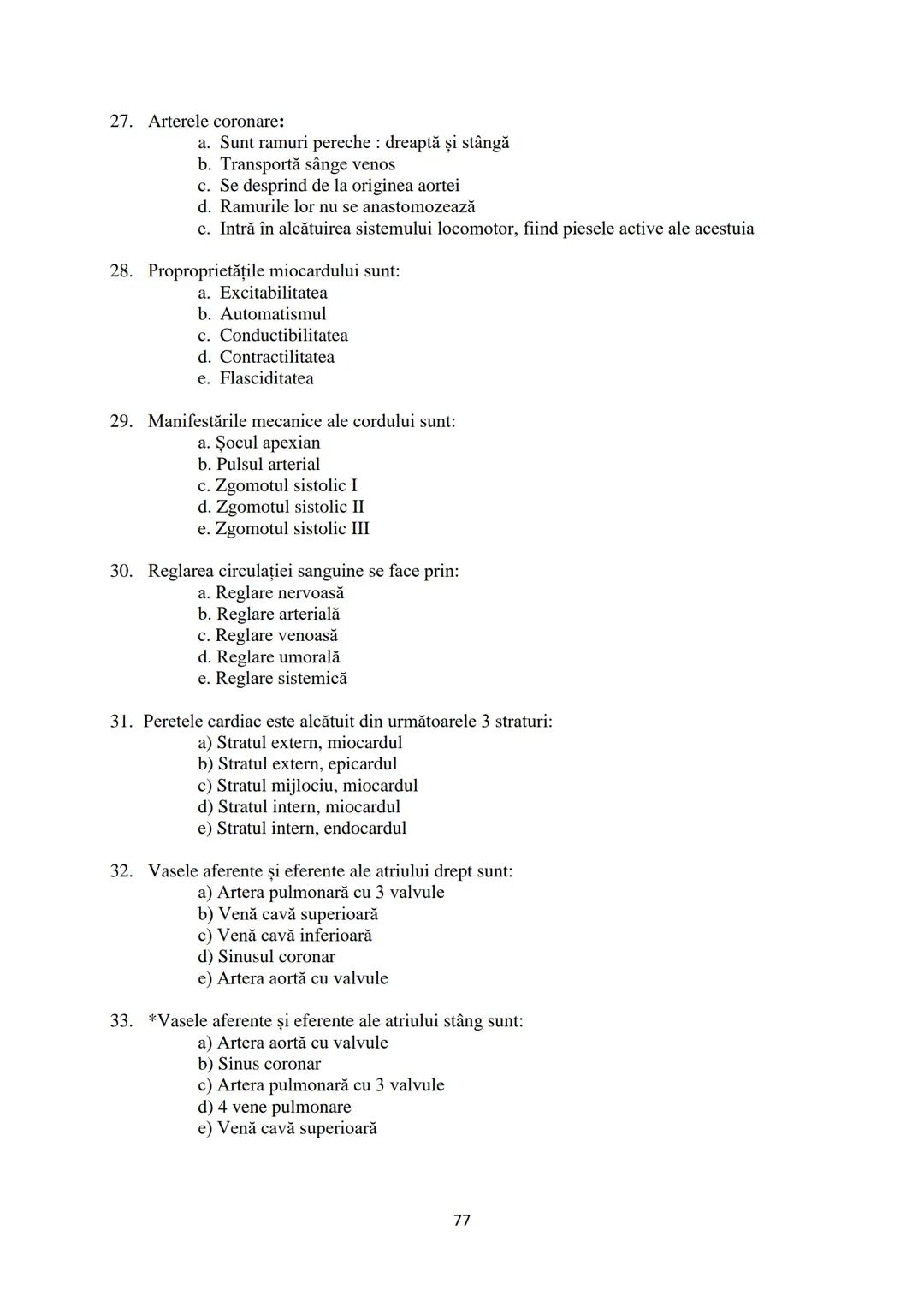 27. Arterele coronare:
a. Sunt ramuri pereche : dreaptă și stângă
b. Transportă sânge venos
c. Se desprind de la originea aortei
d. Ramurile lor nu se anastomozează
e. Intră în alcătuirea sistemului locomotor, fiind piesele active ale acestuia

28. Proproprietățile miocardului sunt:
a. Excitabilitatea
b. Automatismul
c. Conductibilitatea
d. Contractilitatea
e. Flasciditatea

29. Manifestările mecanice ale cordului sunt:
a. Șocul apexian
b. Pulsul arterial
c. Zgomotul sistolic I
d. Zgomotul sistolic II
e. Zgomotul sistolic III

30. Reglarea circulației sanguine se face prin:
a. Reglare nervoasă
b. Reglare arterială
c. Reglare venoasă
d. Reglare umorală
e. Reglare sistemică

31. Peretele cardiac este alcătuit din următoarele 3 straturi:
a) Stratul extern, miocardul
b) Stratul extern, epicardul
c) Stratul mijlociu, miocardul
d) Stratul intern, miocardul
e) Stratul intern, endocardul

32. Vasele aferente și eferente ale atriului drept sunt:
a) Artera pulmonară cu 3 valvule
b) Venă cavă superioară
c) Venă cavă inferioară
d) Sinusul coronar
e) Artera aortă cu valvule

33. *Vasele aferente și eferente ale atriului stâng sunt:
a) Artera aortă cu valvule
b) Sinus coronar
c) Artera pulmonară cu 3 valvule
d) 4 vene pulmonare
e) Venă cavă superioară

77